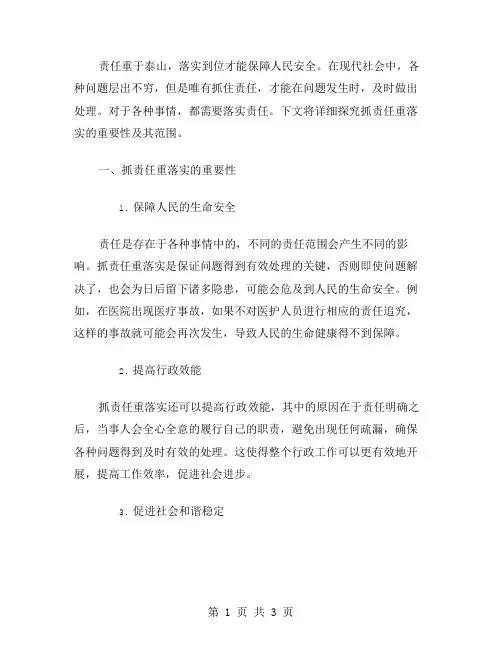 责任重于泰山，落实到位才能保障人民安全。在现代社会中，各种问题层出不穷，但是唯有抓住责任，才能在问题发生时，及时做出处理。对于各种事情，都需要落实责任。下文将详细探究抓责任重落实的重要性及其范围。

一、抓责任重落实的重要性

1. 保障人民的生命安全

责任是存在于各种事情中的，不同的责任范围会产生不同的影响。抓责任重落实是保证问题得到有效处理的关键，否则即使问题解决了，也会为日后留下诸多隐患，可能会危及到人民的生命安全。例如，在医院出现医疗事故，如果不对医护人员进行相应的责任追究，这样的事故就可能会再次发生，导致人民的生命健康得不到保障。

2. 提高行政效能

抓责任重落实还可以提高行政效能，其中的原因在于责任明确之后，当事人会全心全意的履行自己的职责，避免出现任何疏漏，确保各种问题得到及时有效的处理。这使得整个行政工作可以更有效地开展，提高工作效率，促进社会进步。

3. 促进社会和谐稳定

第 1 页 共 3 页